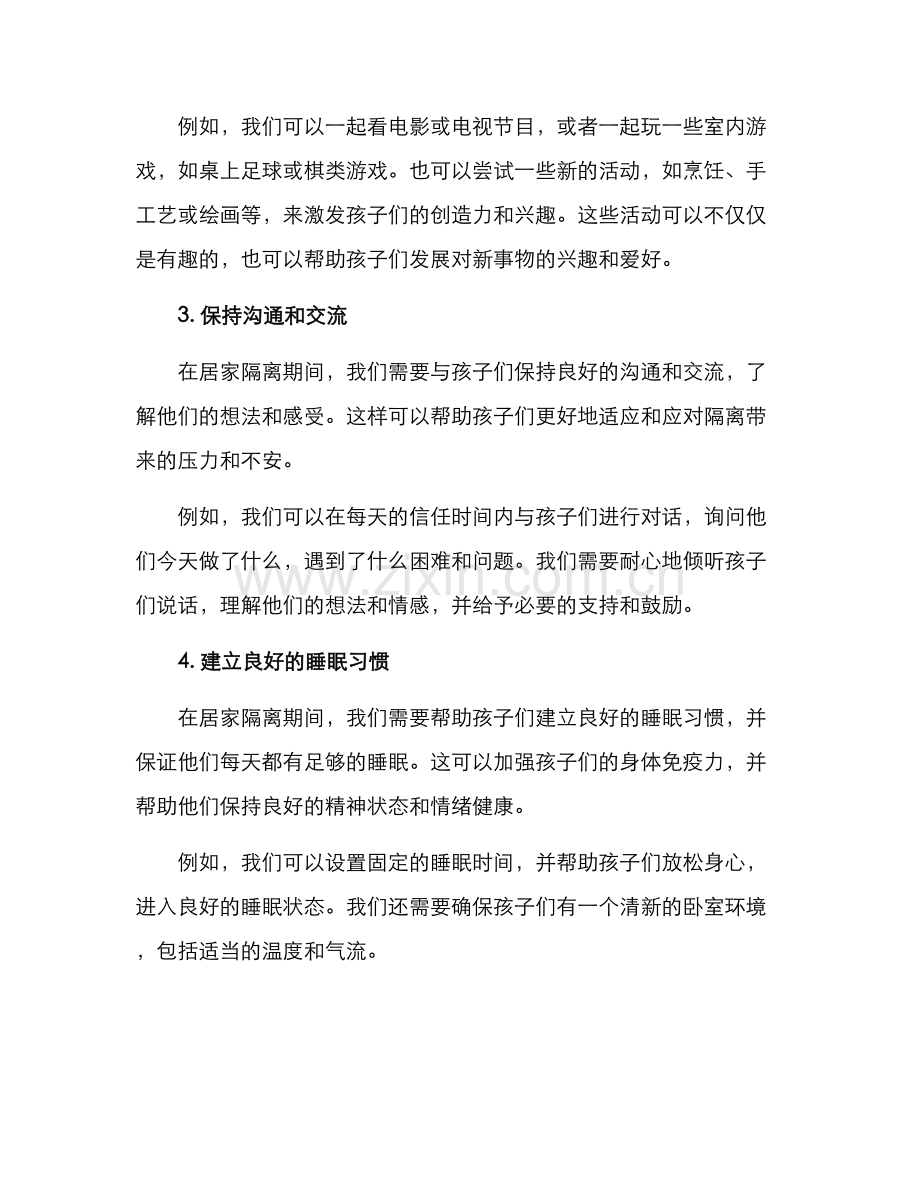 例如，我们可以一起看电影或电视节目，或者一起玩一些室内游戏，如桌上足球或棋类游戏。也可以尝试一些新的活动，如烹饪、手工艺或绘画等，来激发孩子们的创造力和兴趣。这些活动可以不仅仅是有趣的，也可以帮助孩子们发展对新事物的兴趣和爱好。

3. 保持沟通和交流

在居家隔离期间，我们需要与孩子们保持良好的沟通和交流，了解他们的想法和感受。这样可以帮助孩子们更好地适应和应对隔离带来的压力和不安。

例如，我们可以在每天的信任时间内与孩子们进行对话，询问他们今天做了什么，遇到了什么困难和问题。我们需要耐心地倾听孩子们说话，理解他们的想法和情感，并给予必要的支持和鼓励。

www.zixin.com.cn

4. 建立良好的睡眠习惯

在居家隔离期间，我们需要帮助孩子们建立良好的睡眠习惯，并保证他们每天都有足够的睡眠。这可以加强孩子们的身体免疫力，并帮助他们保持良好的精神状态和情绪健康。

例如，我们可以设置固定的睡眠时间，并帮助孩子们放松身心，进入良好的睡眠状态。我们还需要确保孩子们有一个清新的卧室环境，包括适当的温度和气流。